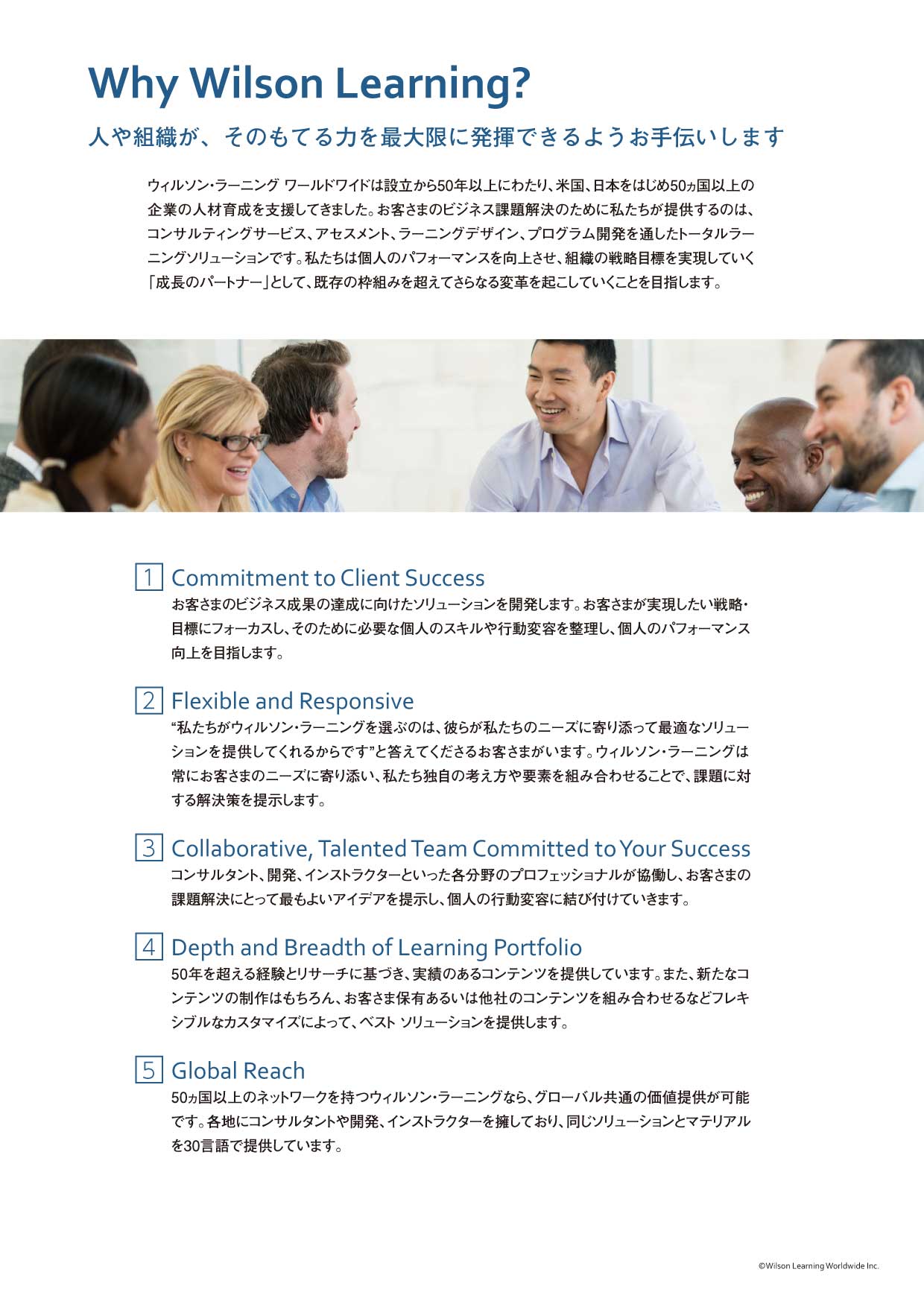 Why Wilson Learning?

人や組織が、そのもてる力を最大限に発揮できるようお手伝いします

ウィルソン・ラーニング ワールドワイドは設立から50年以上にわたり、米国、日本をはじめ50ヵ国以上の企業の人材育成を支援してきました。お客さまのビジネス課題解決のために私たちが提供するのは、コンサルティングサービス、アセスメント、ラーニングデザイン、プログラム開発を通したトータルラーニングソリューションです。私たちは個人のパフォーマンスを向上させ、組織の戦略目標を実現していく「成長のパートナー」として、既存の枠組みを超えてさらなる変革を起こしていくことを目指します。

1 Commitment to Client Success
お客さまのビジネス成果の達成に向けたソリューションを開発します。お客さまが実現したい戦略・目標にフォーカスし、そのために必要な個人のスキルや行動変容を整理し、個人のパフォーマンス向上を目指します。

2 Flexible and Responsive
“私たちがウィルソン・ラーニングを選ぶのは、彼らが私たちのニーズに寄り添って最適なソリューションを提供してくれるからです”と答えてくださるお客さまがいます。ウィルソン・ラーニングは常にお客さまのニーズに寄り添い、私たち独自の考え方や要素を組み合わせることで、課題に対する解決策を提示します。

3 Collaborative, Talented Team Committed to Your Success
コンサルタント、開発、インストラクターといった各分野のプロフェッショナルが協働し、お客さまの課題解決にとって最もよいアイデアを提示し、個人の行動変容に結び付けていきます。

4 Depth and Breadth of Learning Portfolio
50年を超える経験とリサーチに基づき、実績のあるコンテンツを提供しています。また、新たなコンテンツの制作はもちろん、お客さま保有あるいは他社のコンテンツを組み合わせるなどフレキシブルなカスタマイズによって、ベスト ソリューションを提供します。

5 Global Reach
50ヵ国以上のネットワークを持つウィルソン・ラーニングなら、グローバル共通の価値提供が可能です。各地にコンサルタントや開発、インストラクターを擁しており、同じソリューションとマテリアルを30言語で提供しています。

©Wilson Learning Worldwide Inc.